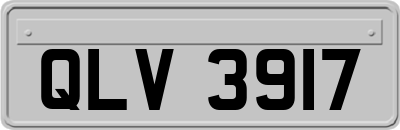 QLV 3917